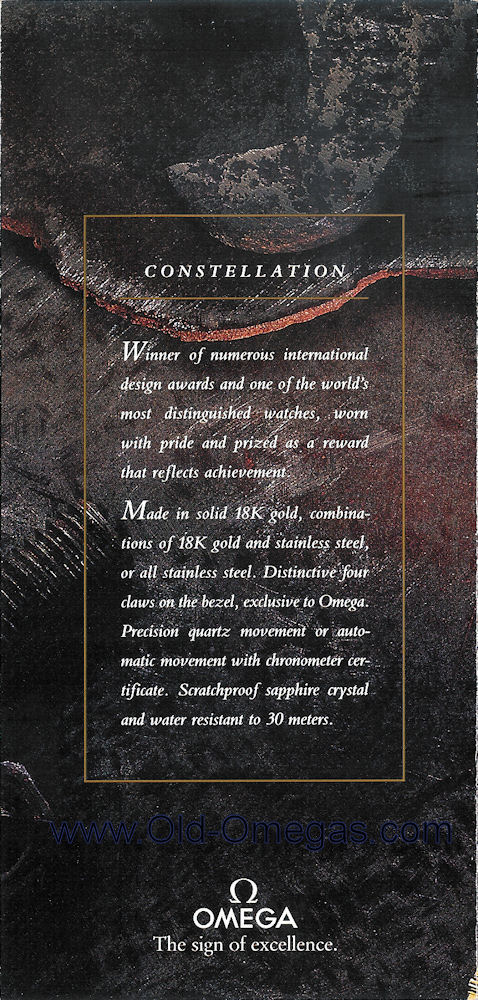 CONSTELLATION

Winner of numerous international design awards and one of the world's most distinguished watches, worn with pride and prized as a reward that reflects achievement.

Made in solid 18K gold, combinations of 18K gold and stainless steel, or all stainless steel. Distinctive four claws on the bezel, exclusive to Omega. Precision quartz movement or automatic movement with chronometer certificate. Scratchproof sapphire crystal and water resistant to 30 meters.

Ω
OMEGA
The sign of excellence.

www.Old-Omegas.com